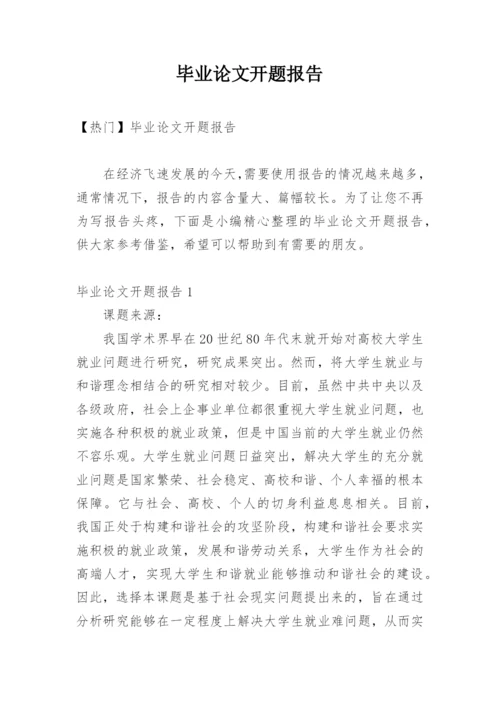 毕业论文开题报告

【热门】毕业论文开题报告

在经济飞速发展的今天,需要使用报告的情况越来越多,通常情况下，报告的内容含量大、篇幅较长。为了让您不再为写报告头疼，下面是小编精心整理的毕业论文开题报告，供大家参考借鉴，希望可以帮助到有需要的朋友。

毕业论文开题报告 1

课题来源：

我国学术界早在 20 世纪 80 年代末就开始对高校大学生就业问题进行研究，研究成果突出。然而，将大学生就业与和谐理念相结合的研究相对较少。目前，虽然中共中央以及各级政府，社会上企事业单位都很重视大学生就业问题，也实施各种积极的就业政策，但是中国当前的大学生就业仍然不容乐观。大学生就业问题日益突出，解决大学生的充分就业问题是国家繁荣、社会稳定、高校和谐、个人幸福的根本保障。它与社会、高校、个人的切身利益息息相关。目前，我国正处于构建和谐社会的攻坚阶段，构建和谐社会要求实施积极的就业政策，发展和谐劳动关系，大学生作为社会的高端人才，实现大学生和谐就业能够推动和谐社会的建设。因此，选择本课题是基于社会现实问题提出来的，旨在通过分析研究能够在一定程度上解决大学生就业难问题，从而实